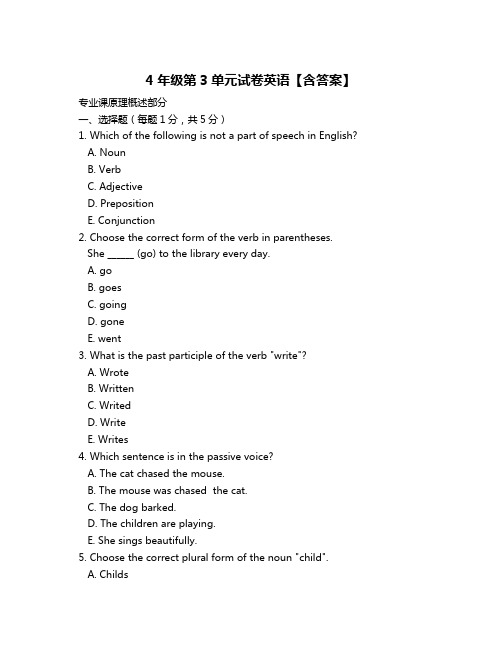 4 年级第 3 单元试卷英语【含答案】

专业课原理概述部分

一、选择题（每题 1 分，共 5 分）

1. Which of the following is not a part of speech in English?
A. Noun
B. Verb
C. Adjective
D. Preposition
E. Conjunction

2. Choose the correct form of the verb in parentheses.
She ______ (go) to the library every day.
A. go
B. goes
C. going
D. gone
E. went

3. What is the past participle of the verb "write"?
A. Wrote
B. Written
C. Writed
D. Write
E. Writes

4. Which sentence is in the passive voice?
A. The cat chased the mouse.
B. The mouse was chased the cat.
C. The dog barked.
D. The children are playing.
E. She sings beautifully.

5. Choose the correct plural form of the noun "child".
A. Childs